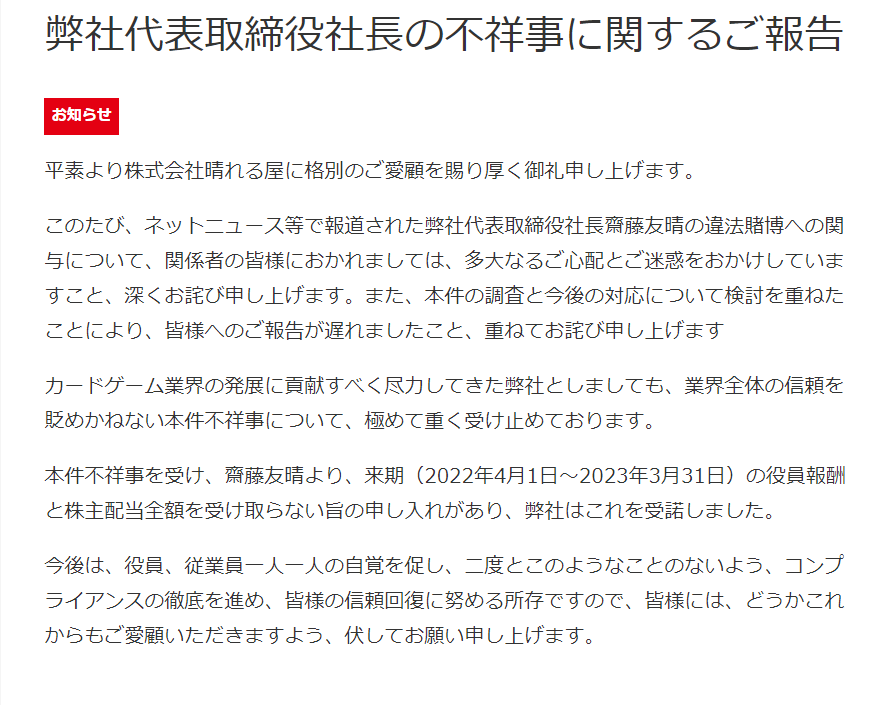 弊社代表取締役社長の不祥事に関するご報告

お知らせ

平素より株式会社晴れる屋に格別のご愛顧を賜り厚く御礼申し上げます。

このたび、ネットニュース等で報道された弊社代表取締役社長齋藤友晴の違法賭博への関与について、関係者の皆様におかれましては、多大なるご心配とご迷惑をおかけしていますこと、深くお詫び申し上げます。また、本件の調査と今後の対応について検討を重ねたことにより、皆様へのご報告が遅れましたこと、重ねてお詫び申し上げます

カードゲーム業界の発展に貢献すべく尽力してきた弊社としましても、業界全体の信頼を貶めかねない本件不祥事について、極めて重く受け止めております。

本件不祥事を受け、齋藤友晴より、来期（2022年4月1日～2023年3月31日）の役員報酬と株主配当全額を受け取らない旨の申し入れがあり、弊社はこれを受諾しました。

今後は、役員、従業員一人一人の自覚を促し、二度とこのようなことのないよう、コンプライアンスの徹底を進め、皆様の信頼回復に努める所存ですので、皆様には、どうかこれからもご愛顧いただきますよう、伏してお願い申し上げます。